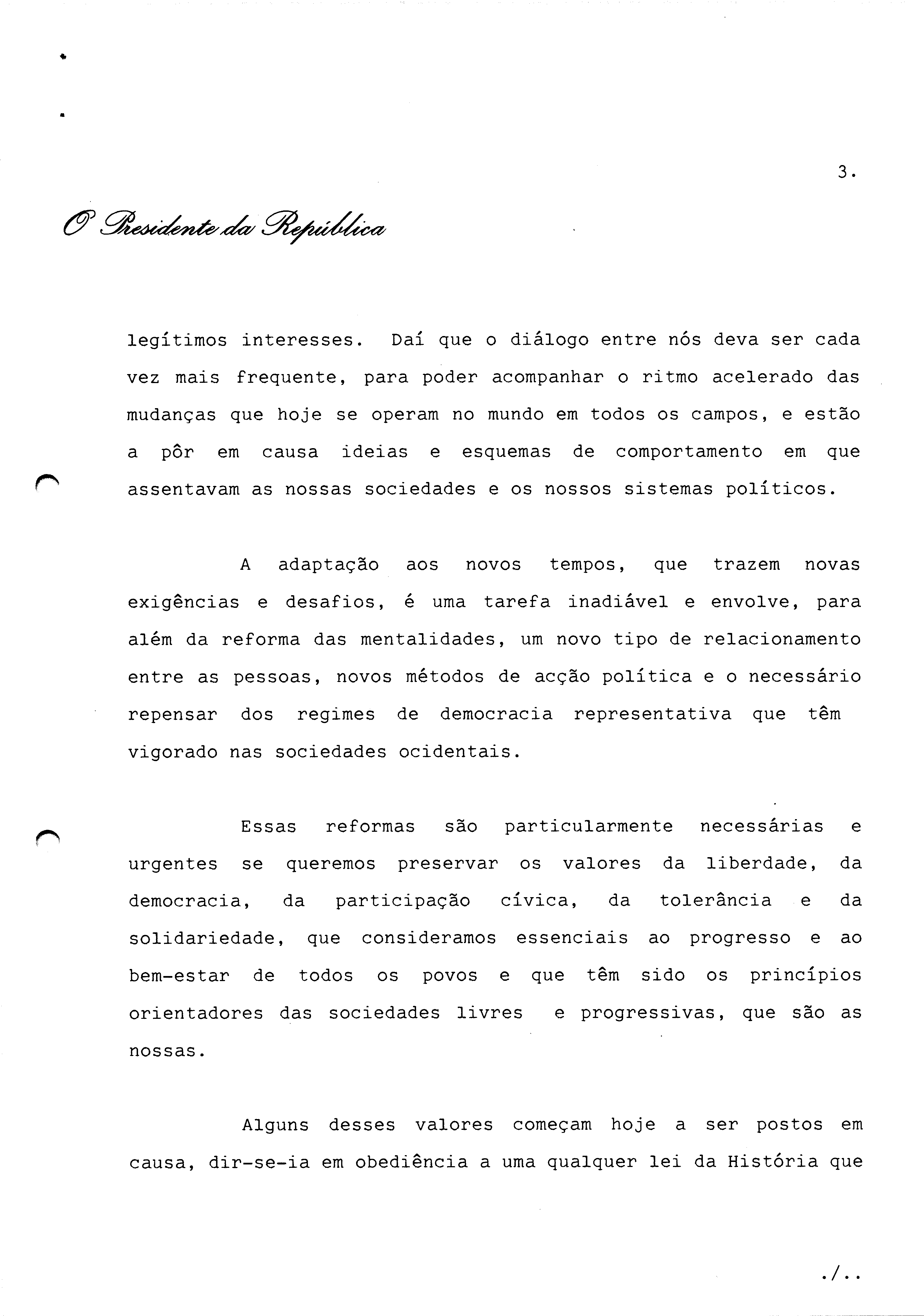 3.

O Presidente da República

legítimos interesses. Daí que o diálogo entre nós deva ser cada vez mais frequente, para poder acompanhar o ritmo acelerado das mudanças que hoje se operam no mundo em todos os campos, e estão a pôr em causa ideias e esquemas de comportamento em que assentavam as nossas sociedades e os nossos sistemas políticos.

A adaptação aos novos tempos, que trazem novas exigências e desafios, é uma tarefa inadiável e envolve, para além da reforma das mentalidades, um novo tipo de relacionamento entre as pessoas, novos métodos de acção política e o necessário repensar dos regimes de democracia representativa que têm vigorado nas sociedades ocidentais.

Essas reformas são particularmente necessárias e urgentes se queremos preservar os valores da liberdade, da democracia, da participação cívica, da tolerância e da solidariedade, que consideramos essenciais ao progresso e ao bem-estar de todos os povos e que têm sido os princípios orientadores das sociedades livres e progressivas, que são as nossas.

Alguns desses valores começam hoje a ser postos em causa, dir-se-ia em obediência a uma qualquer lei da História que

./..